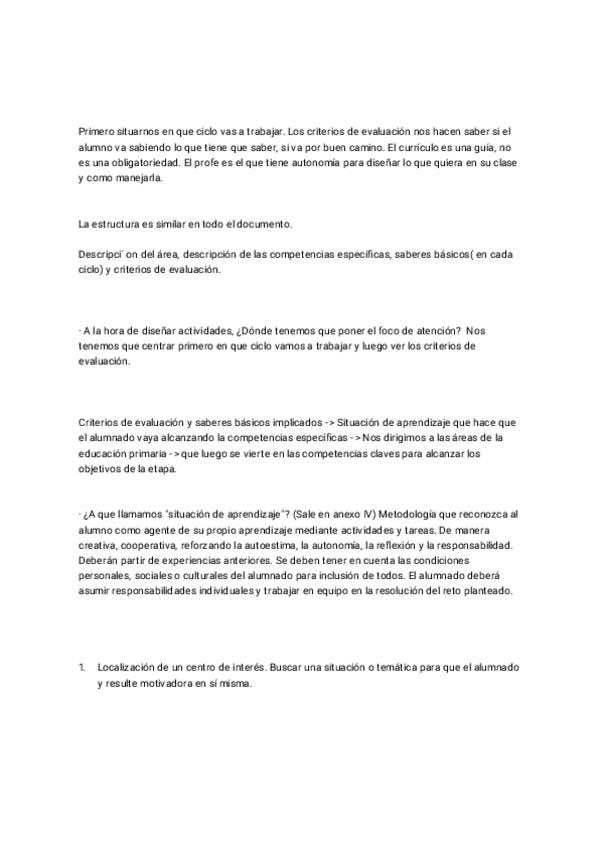 Primero situarnos en que ciclo vas a trabajar. Los criterios de evaluación nos hacen saber si el alumno va sabiendo lo que tiene que saber, si va por buen camino. El currículo es una guía, no es una obligatoriedad. El profe es el que tiene autonomía para diseñar lo que quiera en su clase y como manejarla.

La estructura es similar en todo el documento.

Descripci´ on del área, descripción de las competencias específicas, saberes básicos( en cada ciclo) y criterios de evaluación.

· A la hora de diseñar actividades, ¿Dónde tenemos que poner el foco de atención? Nos tenemos que centrar primero en que ciclo vamos a trabajar y luego ver los criterios de evaluación.

Criterios de evaluación y saberes básicos implicados -> Situación de aprendizaje que hace que el alumnado vaya alcanzando la competencias específicas -> Nos dirigimos a las áreas de la educación primaria -> que luego se vierte en las competencias claves para alcanzar los objetivos de la etapa.

· ¿A que llamamos "situación de aprendizaje"? (Sale en anexo IV) Metodología que reconozca al alumno como agente de su propio aprendizaje mediante actividades y tareas. De manera creativa, cooperativa, reforzando la autoestima, la autonomía, la reflexión y la responsabilidad. Deberán partir de experiencias anteriores. Se deben tener en cuenta las condiciones personales, sociales o culturales del alumnado para inclusión de todos. El alumnado deberá asumir responsabilidades individuales y trabajar en equipo en la resolución del reto planteado.

1. Localización de un centro de interés. Buscar una situación o temática para que el alumnado y resulte motivadora en sí misma.